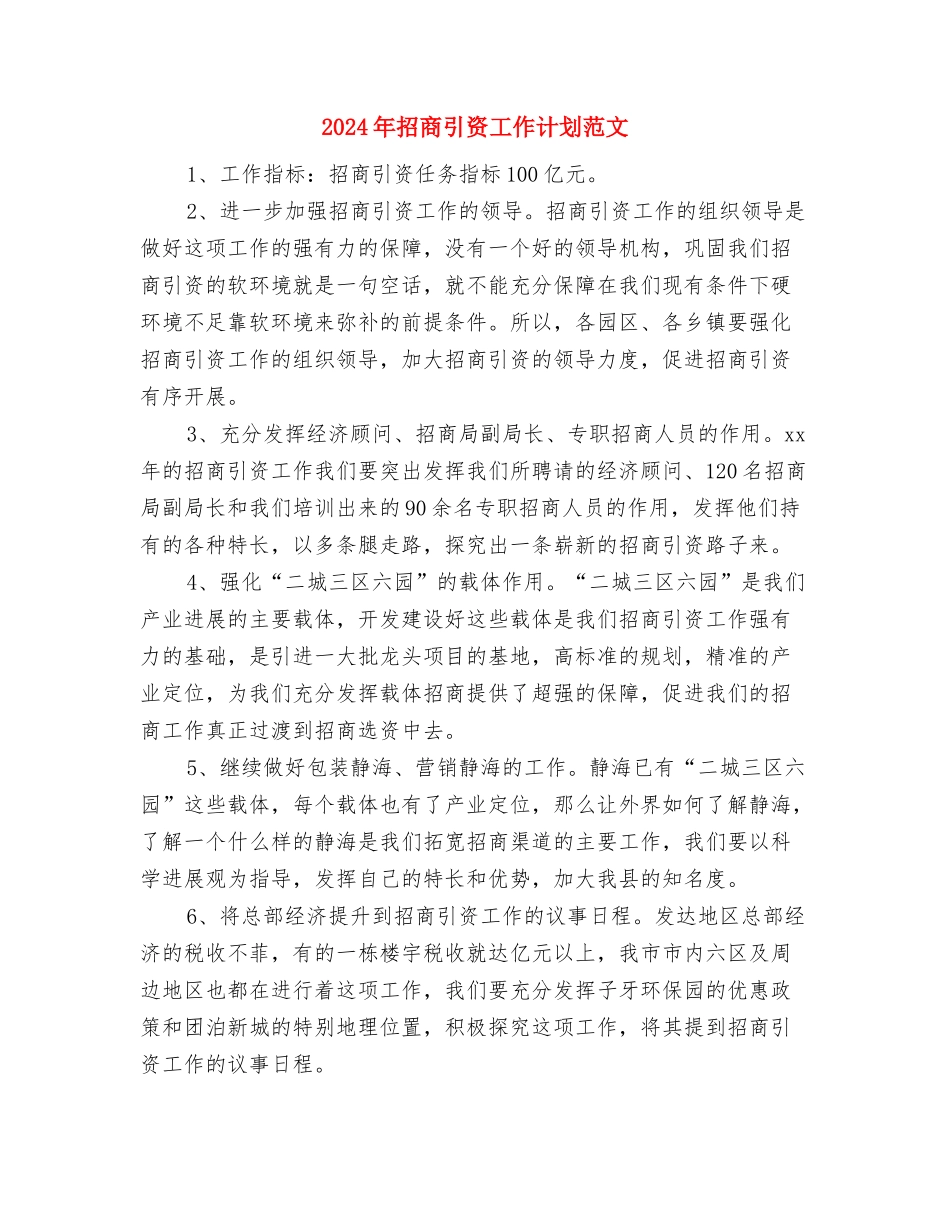 2024年招商引资工作计划范文

1、工作指标：招商引资任务指标100亿元。

2、进一步加强招商引资工作的领导。招商引资工作的组织领导是做好这项工作的强有力的保障，没有一个好的领导机构，巩固我们招商引资的软环境就是一句空话，就不能充分保障在我们现有条件下硬环境不足靠软环境来弥补的前提条件。所以，各园区、各乡镇要强化招商引资工作的组织领导，加大招商引资的领导力度，促进招商引资有序开展。

3、充分发挥经济顾问、招商局副局长、专职招商人员的作用。xx年的招商引资工作我们要突出发挥我们所聘请的经济顾问、120名招商局副局长和我们培训出来的90余名专职招商人员的作用，发挥他们持有的各种特长，以多条腿走路，探究出一条崭新的招商引资路子来。

4、强化“二城三区六园”的载体作用。“二城三区六园”是我们产业进展的主要载体，开发建设好这些载体是我们招商引资工作强有力的基础，是引进一大批龙头项目的基地，高标准的规划，精准的产业定位，为我们充分发挥载体招商提供了超强的保障，促进我们的招商工作真正过渡到招商选资中去。

5、继续做好包装静海、营销静海的工作。静海已有“二城三区六园”这些载体，每个载体也有了产业定位，那么让外界如何了解静海，了解一个什么样的静海是我们拓宽招商渠道的主要工作，我们要以科学进展观为指导，发挥自己的特长和优势，加大我县的知名度。

6、将总部经济提升到招商引资工作的议事日程。发达地区总部经济的税收不菲，有的一栋楼宇税收就达亿元以上，我市市内六区及周边地区也都在进行着这项工作，我们要充分发挥子牙环保园的优惠政策和团泊新城的特别地理位置，积极探究这项工作，将其提到招商引资工作的议事日程。